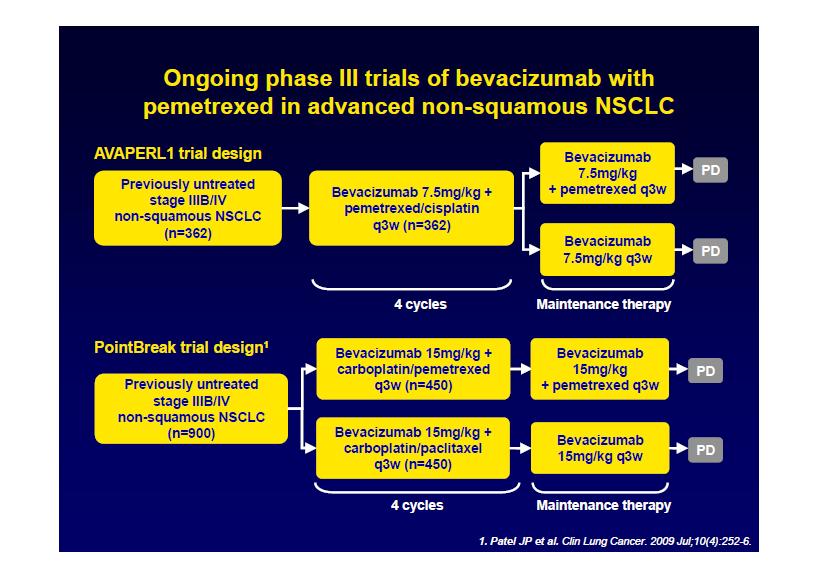 Ongoing phase III trials of bevacizumab with pemetrexed in advanced non-squamous NSCLC

AVAPERL1 trial design

Previously untreated stage IIIB/IV non-squamous NSCLC (n=362)

Bevacizumab 7.5mg/kg + pemetrexed/cisplatin q3w (n=362)

Bevacizumab 7.5mg/kg + pemetrexed q3w

PD

Bevacizumab 7.5mg/kg q3w

PD

4 cycles

Maintenance therapy

PointBreak trial design¹

Previously untreated stage IIIB/IV non-squamous NSCLC (n=900)

Bevacizumab 15mg/kg + carboplatin/pemetrexed q3w (n=450)

Bevacizumab 15mg/kg + pemetrexed q3w

PD

Bevacizumab 15mg/kg + carboplatin/paclitaxel q3w (n=450)

Bevacizumab 15mg/kg q3w

PD

4 cycles

Maintenance therapy

1. Patel JP et al. Clin Lung Cancer. 2009 Jul;10(4):252-6.